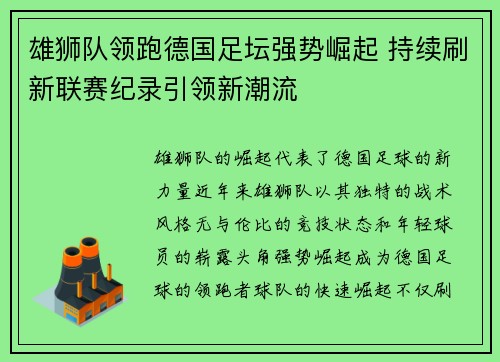 雄狮队领跑德国足坛强势崛起 持续刷新联赛纪录引领新潮流

雄狮队的崛起代表了德国足球的新力量近年来雄狮队以其独特的战术风格无与伦比的竞技状态和年轻球员的崭露头角强势崛起成为德国足球的领跑者球队的快速崛起不仅刷